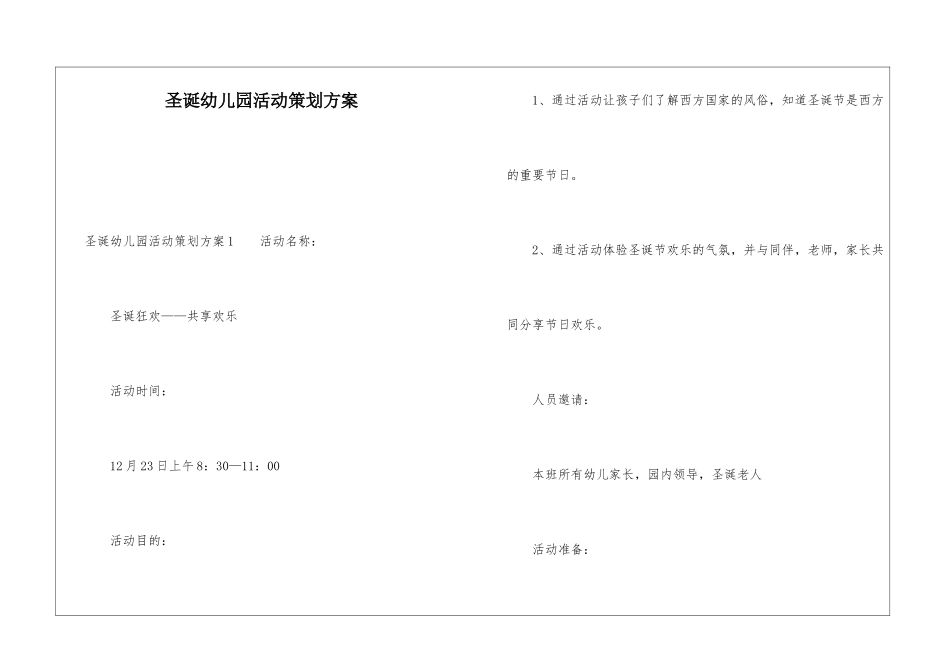 圣诞幼儿园活动策划方案

圣诞幼儿园活动策划方案1　　活动名称：

圣诞狂欢——共享欢乐

活动时间：

12月23日上午8：30—11：00

活动目的：

1、通过活动让孩子们了解西方国家的风俗，知道圣诞节是西方的重要节日。

2、通过活动体验圣诞节欢乐的气氛，并与同伴，老师，家长共同分享节日欢乐。

人员邀请：

本班所有幼儿家长，园内领导，圣诞老人

活动准备：